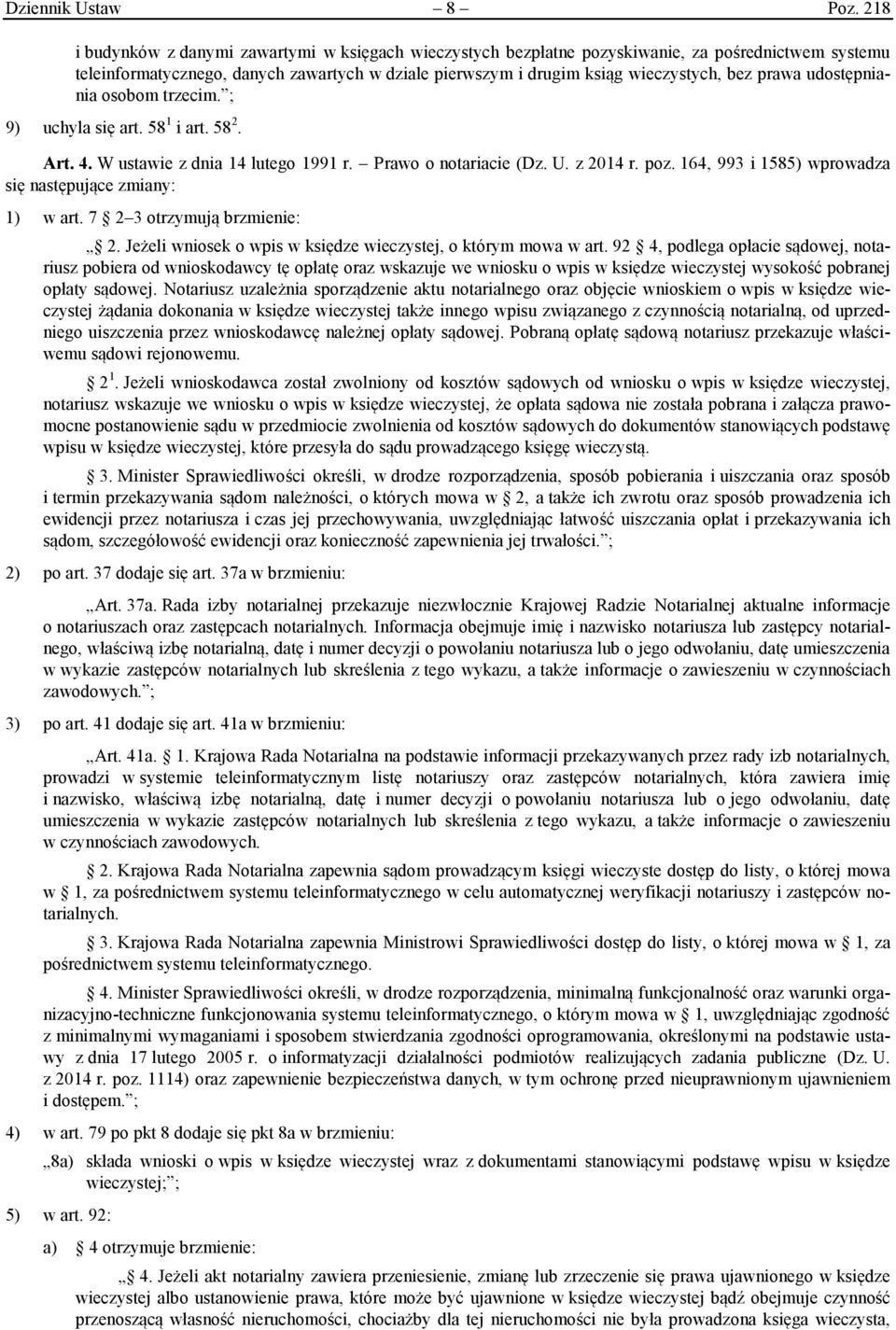 Dziennik Ustaw – 8 – Poz. 218

i budynków z danymi zawartymi w księgach wieczystych bezpłatne pozyskiwanie, za pośrednictwem systemu teleinformatycznego, danych zawartych w dziale pierwszym i drugim ksiąg wieczystych, bez prawa udostępniania osobom trzecim.”;

9) uchyla się art. $58^1$ i art. $58^2$.

Art. 4. W ustawie z dnia 14 lutego 1991 r. – Prawo o notariacie (Dz. U. z 2014 r. poz. 164, 993 i 1585) wprowadza się następujące zmiany:

1) w art. 7 § 2–3 otrzymują brzmienie:

„§ 2. Jeżeli wniosek o wpis w księdze wieczystej, o którym mowa w art. 92 § 4, podlega opłacie sądowej, notariusz pobiera od wnioskodawcy tę opłatę oraz wskazuje we wniosku o wpis w księdze wieczystej wysokość pobranej opłaty sądowej. Notariusz uzależnia sporządzenie aktu notarialnego oraz objęcie wnioskiem o wpis w księdze wieczystej żądania dokonania w księdze wieczystej także innego wpisu związanego z czynnością notarialną, od uprzedniego uiszczenia przez wnioskodawcę należnej opłaty sądowej. Pobraną opłatę sądową notariusz przekazuje właściwemu sądowi rejonowemu.

§ $2^1$. Jeżeli wnioskodawca został zwolniony od kosztów sądowych od wniosku o wpis w księdze wieczystej, notariusz wskazuje we wniosku o wpis w księdze wieczystej, że opłata sądowa nie została pobrana i załącza prawomocne postanowienie sądu w przedmiocie zwolnienia od kosztów sądowych do dokumentów stanowiących podstawę wpisu w księdze wieczystej, które przesyła do sądu prowadzącego księgę wieczystą.

§ 3. Minister Sprawiedliwości określi, w drodze rozporządzenia, sposób pobierania i uiszczania oraz sposób i termin przekazywania sądom należności, o których mowa w § 2, a także ich zwrotu oraz sposób prowadzenia ich ewidencji przez notariusza i czas jej przechowywania, uwzględniając łatwość uiszczania opłat i przekazywania ich sądom, szczegółowość ewidencji oraz konieczność zapewnienia jej trwałości.”;

2) po art. 37 dodaje się art. 37a w brzmieniu:

„Art. 37a. Rada izby notarialnej przekazuje niezwłocznie Krajowej Radzie Notarialnej aktualne informacje o notariuszach oraz zastępcach notarialnych. Informacja obejmuje imię i nazwisko notariusza lub zastępcy notarialnego, właściwą izbę notarialną, datę i numer decyzji o powołaniu notariusza lub o jego odwołaniu, datę umieszczenia w wykazie zastępców notarialnych lub skreślenia z tego wykazu, a także informacje o zawieszeniu w czynnościach zawodowych.”;

3) po art. 41 dodaje się art. 41a w brzmieniu:

„Art. 41a. § 1. Krajowa Rada Notarialna na podstawie informacji przekazywanych przez rady izb notarialnych, prowadzi w systemie teleinformatycznym listę notariuszy oraz zastępców notarialnych, która zawiera imię i nazwisko, właściwą izbę notarialną, datę i numer decyzji o powołaniu notariusza lub o jego odwołaniu, datę umieszczenia w wykazie zastępców notarialnych lub skreślenia z tego wykazu, a także informacje o zawieszeniu w czynnościach zawodowych.

§ 2. Krajowa Rada Notarialna zapewnia sądom prowadzącym księgi wieczyste dostęp do listy, o której mowa w § 1, za pośrednictwem systemu teleinformatycznego w celu automatycznej weryfikacji notariuszy i zastępców notarialnych.

§ 3. Krajowa Rada Notarialna zapewnia Ministrowi Sprawiedliwości dostęp do listy, o której mowa w § 1, za pośrednictwem systemu teleinformatycznego.

§ 4. Minister Sprawiedliwości określi, w drodze rozporządzenia, minimalną funkcjonalność oraz warunki organizacyjno-techniczne funkcjonowania systemu teleinformatycznego, o którym mowa w § 1, uwzględniając zgodność z minimalnymi wymaganiami i sposobem stwierdzania zgodności oprogramowania, określonymi na podstawie ustawy z dnia 17 lutego 2005 r. o informatyzacji działalności podmiotów realizujących zadania publiczne (Dz. U. z 2014 r. poz. 1114) oraz zapewnienie bezpieczeństwa danych, w tym ochronę przed nieuprawnionym ujawnieniem i dostępem.”;

4) w art. 79 po pkt 8 dodaje się pkt 8a w brzmieniu:

„8a) składa wnioski o wpis w księdze wieczystej wraz z dokumentami stanowiącymi podstawę wpisu w księdze wieczystej;”;

5) w art. 92:

a) § 4 otrzymuje brzmienie:

„§ 4. Jeżeli akt notarialny zawiera przeniesienie, zmianę lub zrzeczenie się prawa ujawnionego w księdze wieczystej albo ustanowienie prawa, które może być ujawnione w księdze wieczystej bądź obejmuje czynność przenoszącą własność nieruchomości, chociażby dla tej nieruchomości nie była prowadzona księga wieczysta,